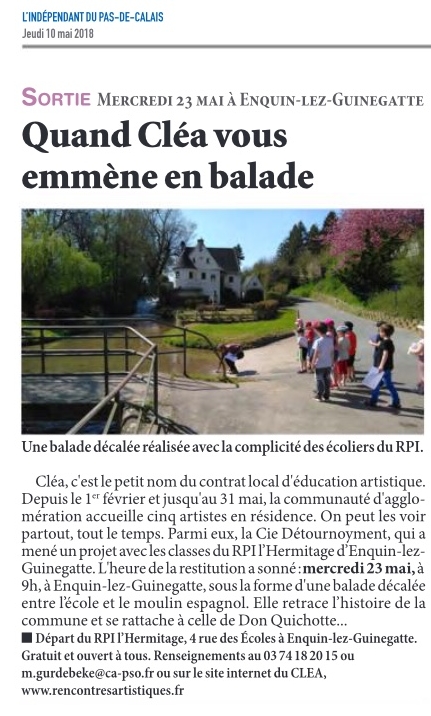 L'INDÉPENDANT DU PAS-DE-CALAIS
Jeudi 10 mai 2018

SORTIE MERCREDI 23 MAI À ENQUIN-LEZ-GUINEGATTE

Quand Cléa vous emmène en balade

Une balade décalée réalisée avec la complicité des écoliers du RPI.

Cléa, c'est le petit nom du contrat local d'éducation artistique. Depuis le 1$^{er}$ février et jusqu'au 31 mai, la communauté d'agglomération accueille cinq artistes en résidence. On peut les voir partout, tout le temps. Parmi eux, la Cie Détournoyment, qui a mené un projet avec les classes du RPI l'Hermitage d'Enquin-lez-Guinegatte. L'heure de la restitution a sonné : mercredi 23 mai, à 9h, à Enquin-lez-Guinegatte, sous la forme d'une balade décalée entre l'école et le moulin espagnol. Elle retrace l'histoire de la commune et se rattache à celle de Don Quichotte...

■ Départ du RPI l'Hermitage, 4 rue des Écoles à Enquin-lez-Guinegatte. Gratuit et ouvert à tous. Renseignements au 03 74 18 20 15 ou m.gurdebeke@ca-pso.fr ou sur le site internet du CLEA, www.rencontresartistiques.fr